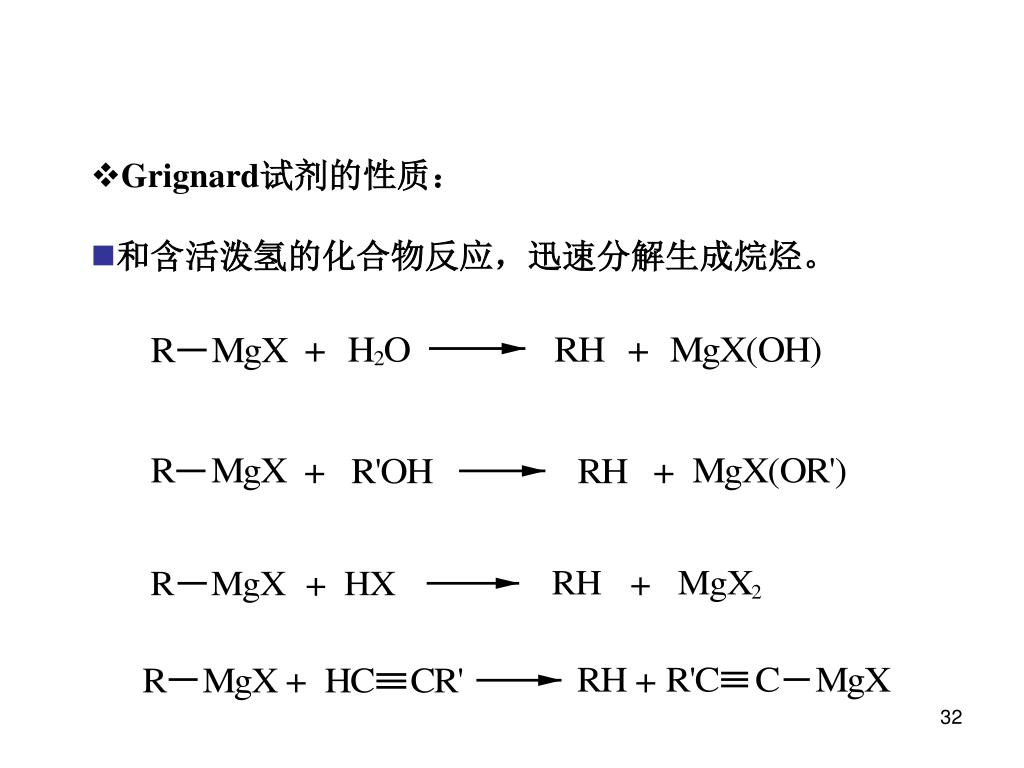 ❖Grignard试剂的性质：

■和含活泼氢的化合物反应，迅速分解生成烷烃。

$R-MgX + H_2O \longrightarrow RH + MgX(OH)$

$R-MgX + R'OH \longrightarrow RH + MgX(OR')$

$R-MgX + HX \longrightarrow RH + MgX_2$

$R-MgX + HC\equiv CR' \longrightarrow RH + R'C\equiv C-MgX$

32